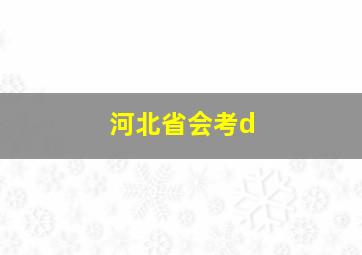 河北省会考d